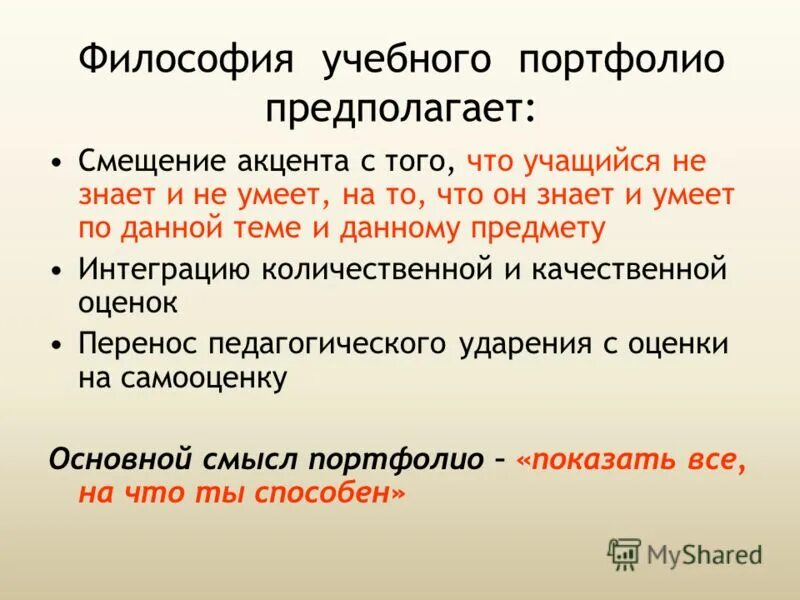 Философия учебного портфолио предполагает:

• Смещение акцента с того, что учащийся не знает и не умеет, на то, что он знает и умеет по данной теме и данному предмету
• Интеграцию количественной и качественной оценок
• Перенос педагогического ударения с оценки на самооценку

Основной смысл портфолио – «показать все, на что ты способен»

MyShared